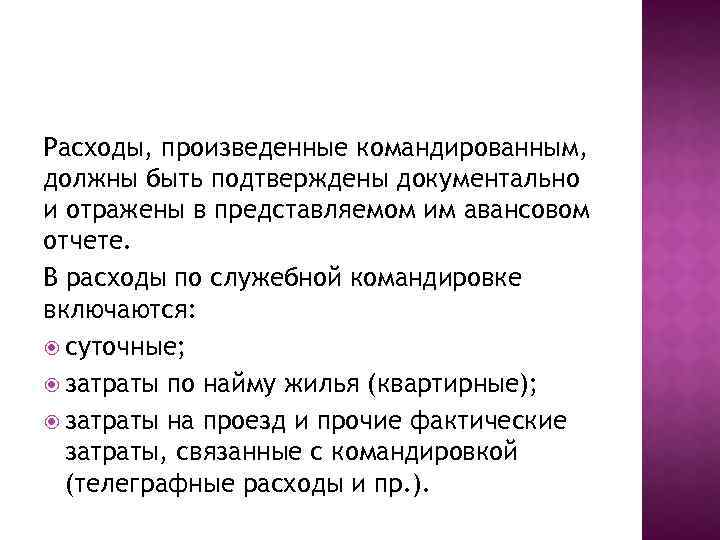 Расходы, произведенные командированным, должны быть подтверждены документально и отражены в представляемом им авансовом отчете.

В расходы по служебной командировке включаются:

суточные;

затраты по найму жилья (квартирные);

затраты на проезд и прочие фактические затраты, связанные с командировкой (телеграфные расходы и пр.).